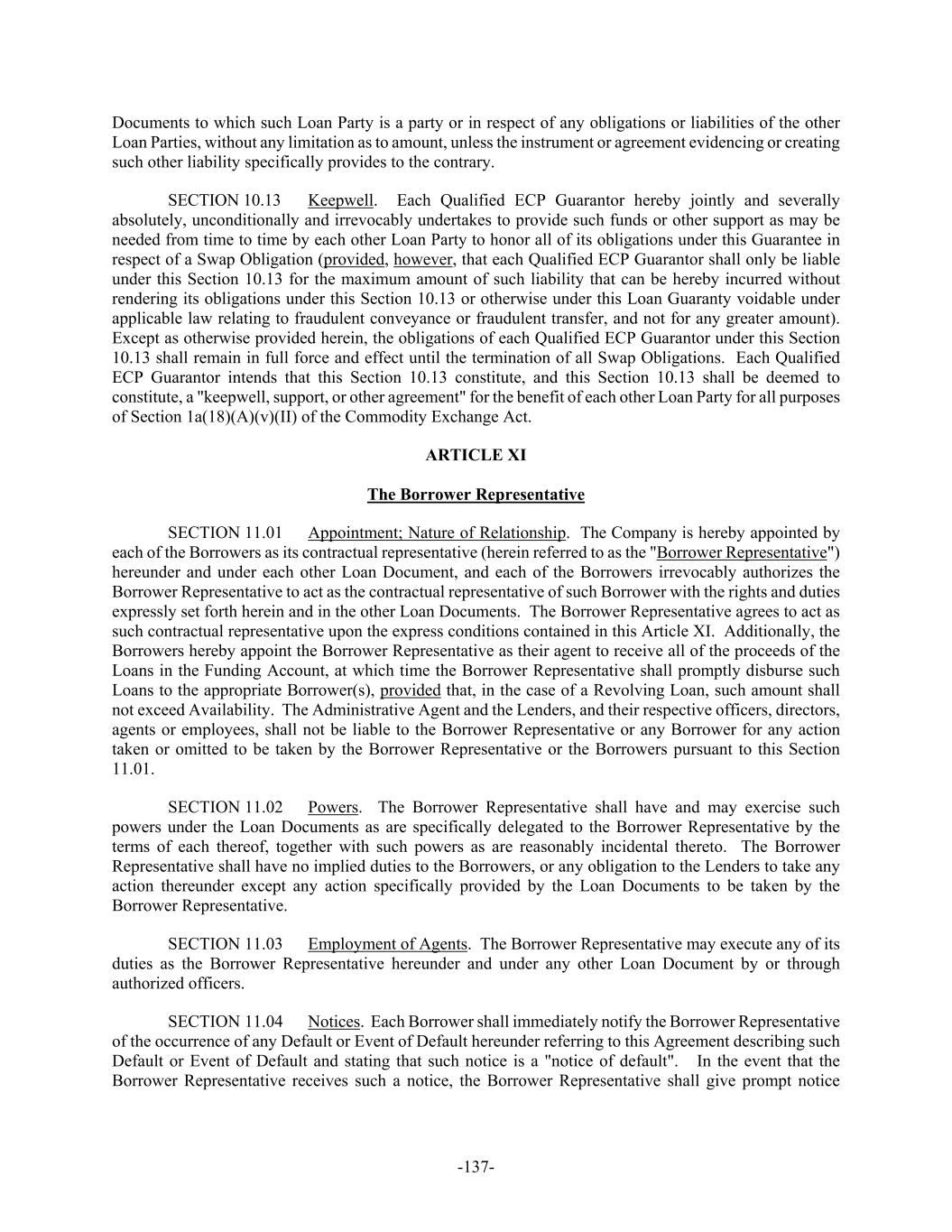 Documents to which such Loan Party is a party or in respect of any obligations or liabilities of the other Loan Parties, without any limitation as to amount, unless the instrument or agreement evidencing or creating such other liability specifically provides to the contrary.

SECTION 10.13 Keepwell. Each Qualified ECP Guarantor hereby jointly and severally absolutely, unconditionally and irrevocably undertakes to provide such funds or other support as may be needed from time to time by each other Loan Party to honor all of its obligations under this Guarantee in respect of a Swap Obligation (provided, however, that each Qualified ECP Guarantor shall only be liable under this Section 10.13 for the maximum amount of such liability that can be hereby incurred without rendering its obligations under this Section 10.13 or otherwise under this Loan Guaranty voidable under applicable law relating to fraudulent conveyance or fraudulent transfer, and not for any greater amount). Except as otherwise provided herein, the obligations of each Qualified ECP Guarantor under this Section 10.13 shall remain in full force and effect until the termination of all Swap Obligations. Each Qualified ECP Guarantor intends that this Section 10.13 constitute, and this Section 10.13 shall be deemed to constitute, a "keepwell, support, or other agreement" for the benefit of each other Loan Party for all purposes of Section 1a(18)(A)(v)(II) of the Commodity Exchange Act.

ARTICLE XI

The Borrower Representative

SECTION 11.01 Appointment; Nature of Relationship. The Company is hereby appointed by each of the Borrowers as its contractual representative (herein referred to as the "Borrower Representative") hereunder and under each other Loan Document, and each of the Borrowers irrevocably authorizes the Borrower Representative to act as the contractual representative of such Borrower with the rights and duties expressly set forth herein and in the other Loan Documents. The Borrower Representative agrees to act as such contractual representative upon the express conditions contained in this Article XI. Additionally, the Borrowers hereby appoint the Borrower Representative as their agent to receive all of the proceeds of the Loans in the Funding Account, at which time the Borrower Representative shall promptly disburse such Loans to the appropriate Borrower(s), provided that, in the case of a Revolving Loan, such amount shall not exceed Availability. The Administrative Agent and the Lenders, and their respective officers, directors, agents or employees, shall not be liable to the Borrower Representative or any Borrower for any action taken or omitted to be taken by the Borrower Representative or the Borrowers pursuant to this Section 11.01.

SECTION 11.02 Powers. The Borrower Representative shall have and may exercise such powers under the Loan Documents as are specifically delegated to the Borrower Representative by the terms of each thereof, together with such powers as are reasonably incidental thereto. The Borrower Representative shall have no implied duties to the Borrowers, or any obligation to the Lenders to take any action thereunder except any action specifically provided by the Loan Documents to be taken by the Borrower Representative.

SECTION 11.03 Employment of Agents. The Borrower Representative may execute any of its duties as the Borrower Representative hereunder and under any other Loan Document by or through authorized officers.

SECTION 11.04 Notices. Each Borrower shall immediately notify the Borrower Representative of the occurrence of any Default or Event of Default hereunder referring to this Agreement describing such Default or Event of Default and stating that such notice is a "notice of default". In the event that the Borrower Representative receives such a notice, the Borrower Representative shall give prompt notice

-137-